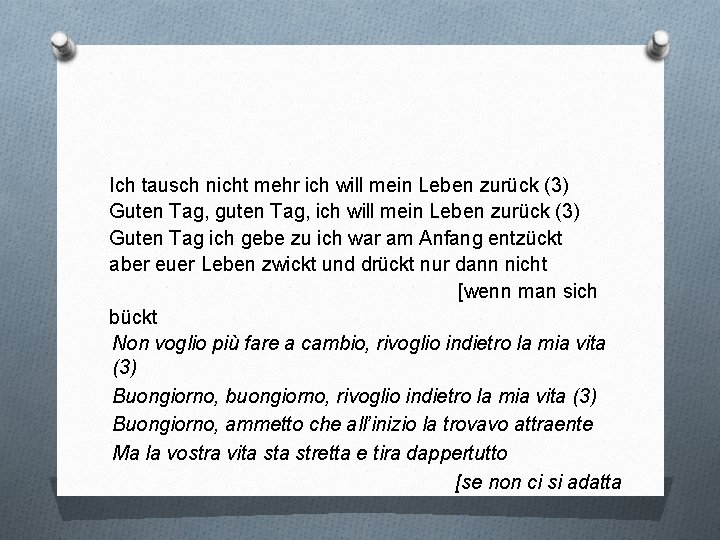 Ich tausch nicht mehr ich will mein Leben zurück (3)
Guten Tag, guten Tag, ich will mein Leben zurück (3)
Guten Tag ich gebe zu ich war am Anfang entzückt
aber euer Leben zwickt und drückt nur dann nicht
[wenn man sich
bückt

Non voglio più fare a cambio, rivoglio indietro la mia vita (3)
Buongiorno, buongiorno, rivoglio indietro la mia vita (3)
Buongiorno, ammetto che all'inizio la trovavo attraente
Ma la vostra vita sta stretta e tira dappertutto
[se non ci si adatta